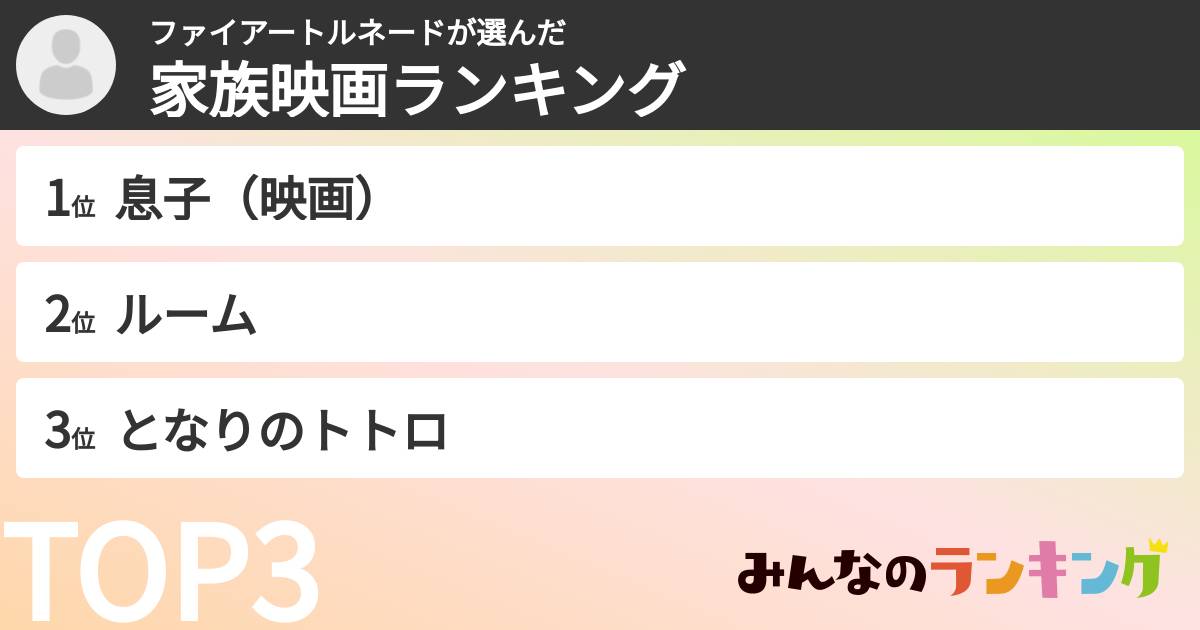 ファイアートルネードが選んだ
家族映画ランキング

1位 息子（映画）

2位 ルーム

3位 となりのトトロ

TOP3

みんなのランキング